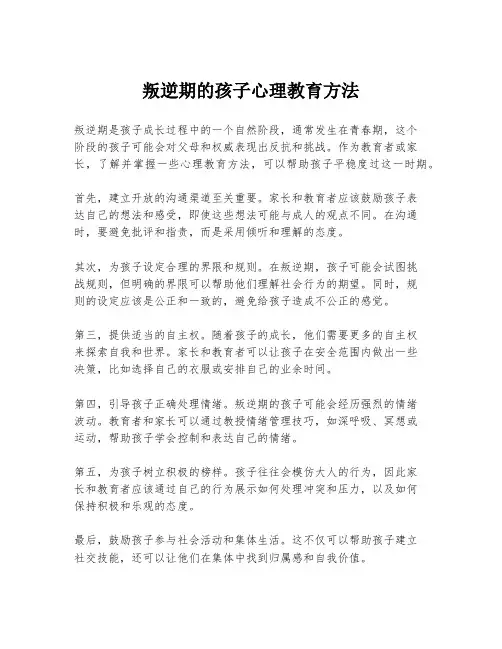 叛逆期的孩子心理教育方法

叛逆期是孩子成长过程中的一个自然阶段，通常发生在青春期，这个阶段的孩子可能会对父母和权威表现出反抗和挑战。作为教育者或家长，了解并掌握一些心理教育方法，可以帮助孩子平稳度过这一时期。

首先，建立开放的沟通渠道至关重要。家长和教育者应该鼓励孩子表达自己的想法和感受，即使这些想法可能与成人的观点不同。在沟通时，要避免批评和指责，而是采用倾听和理解的态度。

其次，为孩子设定合理的界限和规则。在叛逆期，孩子可能会试图挑战规则，但明确的界限可以帮助他们理解社会行为的期望。同时，规则的设定应该是公正和一致的，避免给孩子造成不公正的感觉。

第三，提供适当的自主权。随着孩子的成长，他们需要更多的自主权来探索自我和世界。家长和教育者可以让孩子在安全范围内做出一些决策，比如选择自己的衣服或安排自己的业余时间。

第四，引导孩子正确处理情绪。叛逆期的孩子可能会经历强烈的情绪波动。教育者和家长可以通过教授情绪管理技巧，如深呼吸、冥想或运动，帮助孩子学会控制和表达自己的情绪。

第五，为孩子树立积极的榜样。孩子往往会模仿大人的行为，因此家长和教育者应该通过自己的行为展示如何处理冲突和压力，以及如何保持积极和乐观的态度。

最后，鼓励孩子参与社会活动和集体生活。这不仅可以帮助孩子建立社交技能，还可以让他们在集体中找到归属感和自我价值。